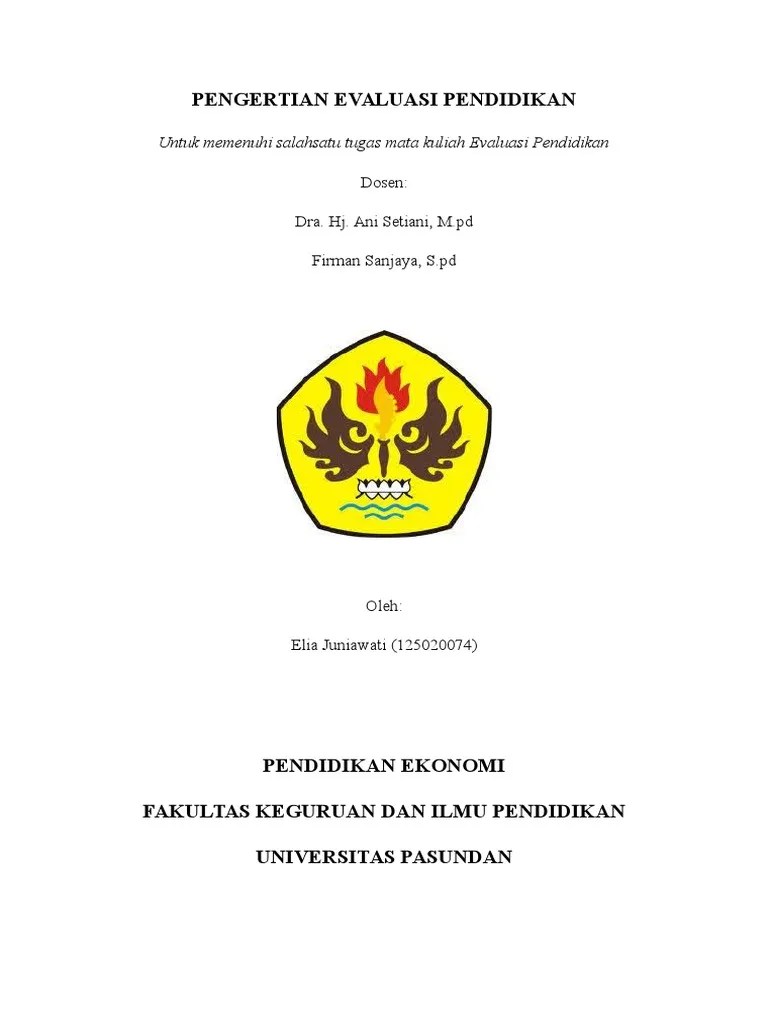 PENGERTIAN EVALUASI PENDIDIKAN

Untuk memenuhi salahsatu tugas mata kuliah Evaluasi Pendidikan

Dosen:

Dra. Hj. Ani Setiani, M.pd

Firman Sanjaya, S.pd

Oleh:

Elia Juniawati (125020074)

PENDIDIKAN EKONOMI

FAKULTAS KEGURUAN DAN ILMU PENDIDIKAN

UNIVERSITAS PASUNDAN